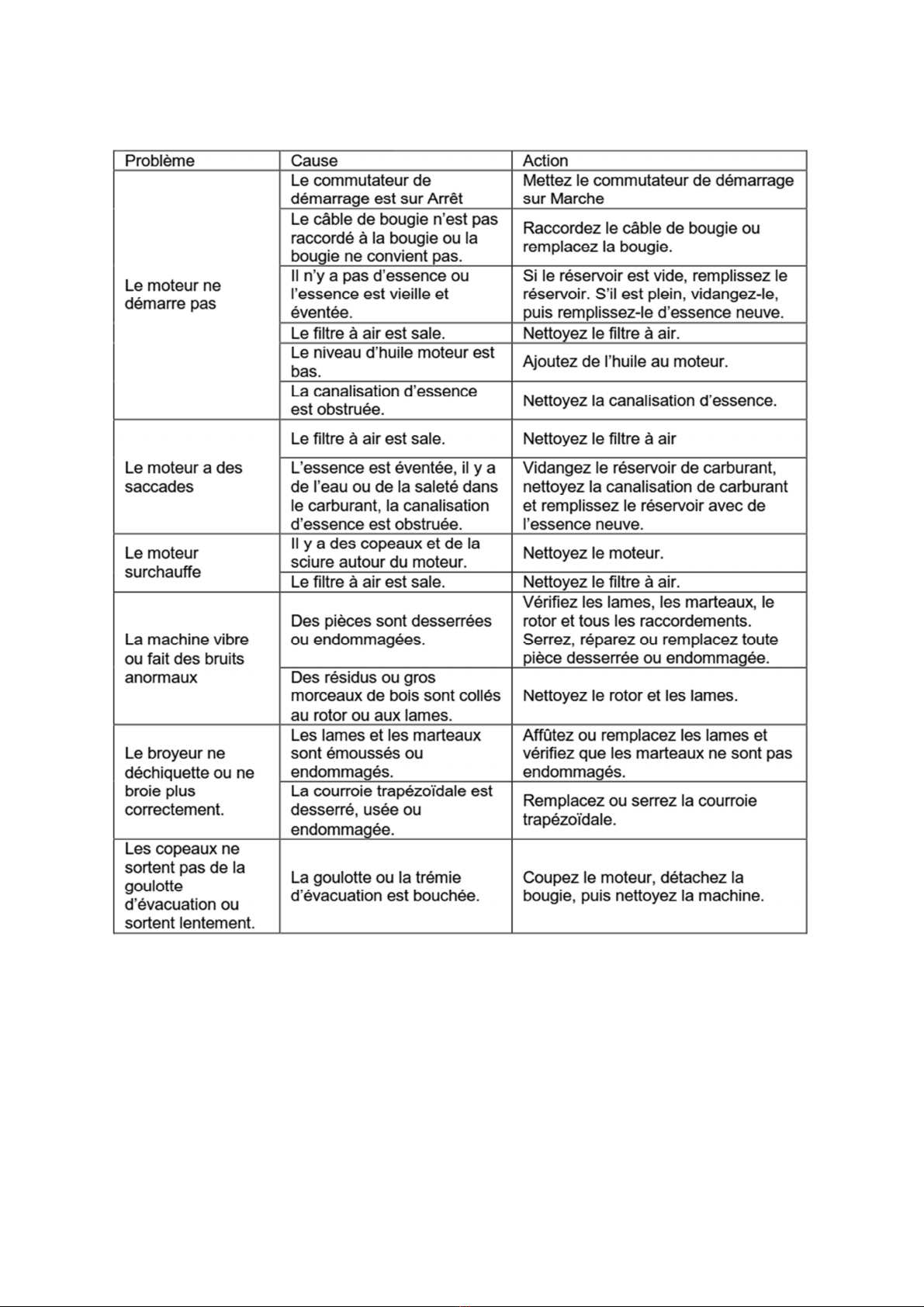 | Problème | Cause | Action |
|---|---|---|
| Le moteur ne démarre pas | Le commutateur de démarrage est sur Arrêt | Mettez le commutateur de démarrage sur Marche |
| | Le câble de bougie n'est pas raccordé à la bougie ou la bougie ne convient pas. | Raccordez le câble de bougie ou remplacez la bougie. |
| | Il n'y a pas d'essence ou l'essence est vieille et éventée. | Si le réservoir est vide, remplissez le réservoir. S'il est plein, vidangez-le, puis remplissez-le d'essence neuve. |
| | Le filtre à air est sale. | Nettoyez le filtre à air. |
| | Le niveau d'huile moteur est bas. | Ajoutez de l'huile au moteur. |
| | La canalisation d'essence est obstruée. | Nettoyez la canalisation d'essence. |
| Le moteur a des saccades | Le filtre à air est sale. | Nettoyez le filtre à air |
| | L'essence est éventée, il y a de l'eau ou de la saleté dans le carburant, la canalisation d'essence est obstruée. | Vidangez le réservoir de carburant, nettoyez la canalisation de carburant et remplissez le réservoir avec de l'essence neuve. |
| Le moteur surchauffe | Il y a des copeaux et de la sciure autour du moteur. | Nettoyez le moteur. |
| | Le filtre à air est sale. | Nettoyez le filtre à air. |
| La machine vibre ou fait des bruits anormaux | Des pièces sont desserrées ou endommagées. | Vérifiez les lames, les marteaux, le rotor et tous les raccordements. Serrez, réparez ou remplacez toute pièce desserrée ou endommagée. |
| | Des résidus ou gros morceaux de bois sont collés au rotor ou aux lames. | Nettoyez le rotor et les lames. |
| Le broyeur ne déchiquette ou ne broie plus correctement. | Les lames et les marteaux sont émoussés ou endommagés. | Affûtez ou remplacez les lames et vérifiez que les marteaux ne sont pas endommagés. |
| | La courroie trapézoïdale est desserré, usée ou endommagée. | Remplacez ou serrez la courroie trapézoïdale. |
| Les copeaux ne sortent pas de la goulotte d'évacuation ou sortent lentement. | La goulotte ou la trémie d'évacuation est bouchée. | Coupez le moteur, détachez la bougie, puis nettoyez la machine. |